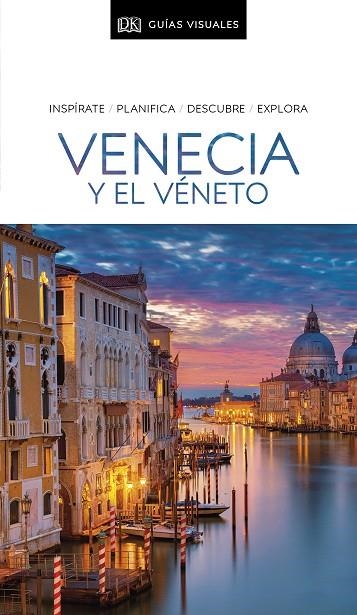 DK GUÍAS VISUALES

INSPÍRATE / PLANIFICA / DESCUBRE / EXPLORA

VENECIA
Y EL VÉNETO